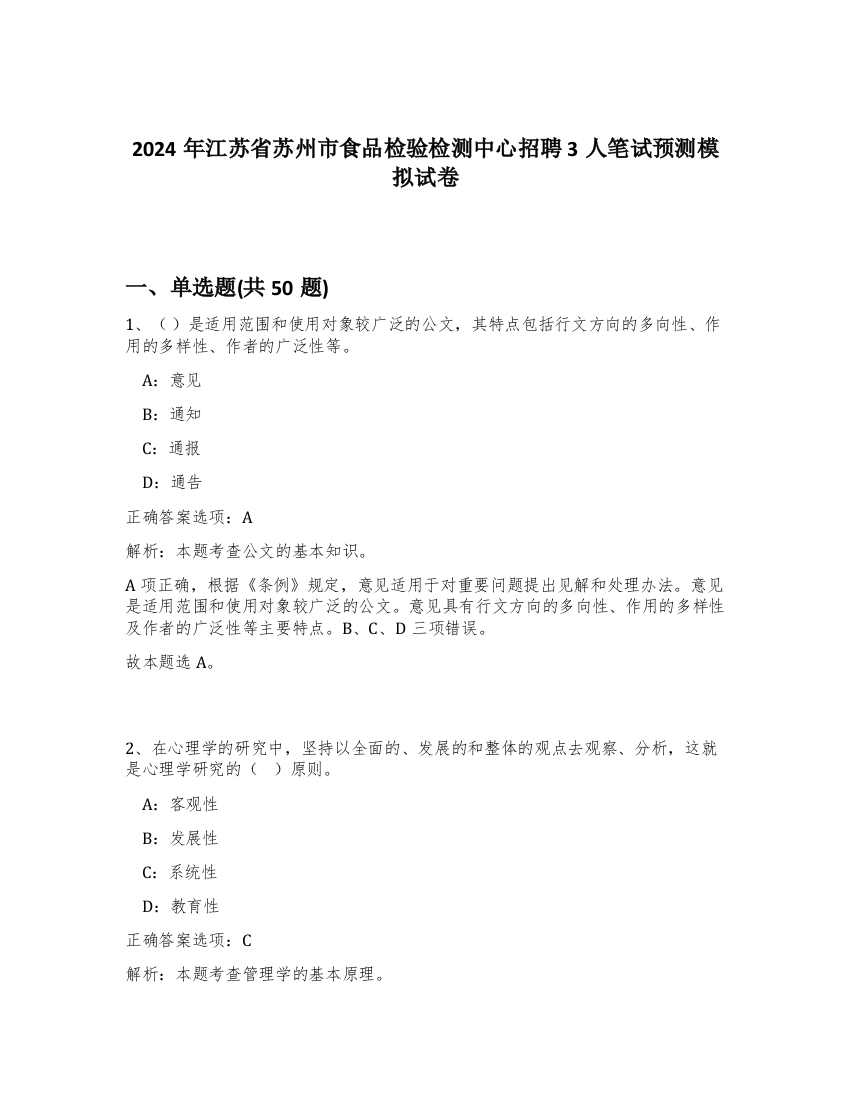 2024 年江苏省苏州市食品检验检测中心招聘 3 人笔试预测模拟试卷

一、单选题(共 50 题)

1、（）是适用范围和使用对象较广泛的公文，其特点包括行文方向的多向性、作用的多样性、作者的广泛性等。

A：意见

B：通知

C：通报

D：通告

正确答案选项：A

解析：本题考查公文的基本知识。

A 项正确，根据《条例》规定，意见适用于对重要问题提出见解和处理办法。意见是适用范围和使用对象较广泛的公文。意见具有行文方向的多向性、作用的多样性及作者的广泛性等主要特点。B、C、D 三项错误。

故本题选 A。

2、在心理学的研究中，坚持以全面的、发展的和整体的观点去观察、分析，这就是心理学研究的（ ）原则。

A：客观性

B：发展性

C：系统性

D：教育性

正确答案选项：C

解析：本题考查管理学的基本原理。